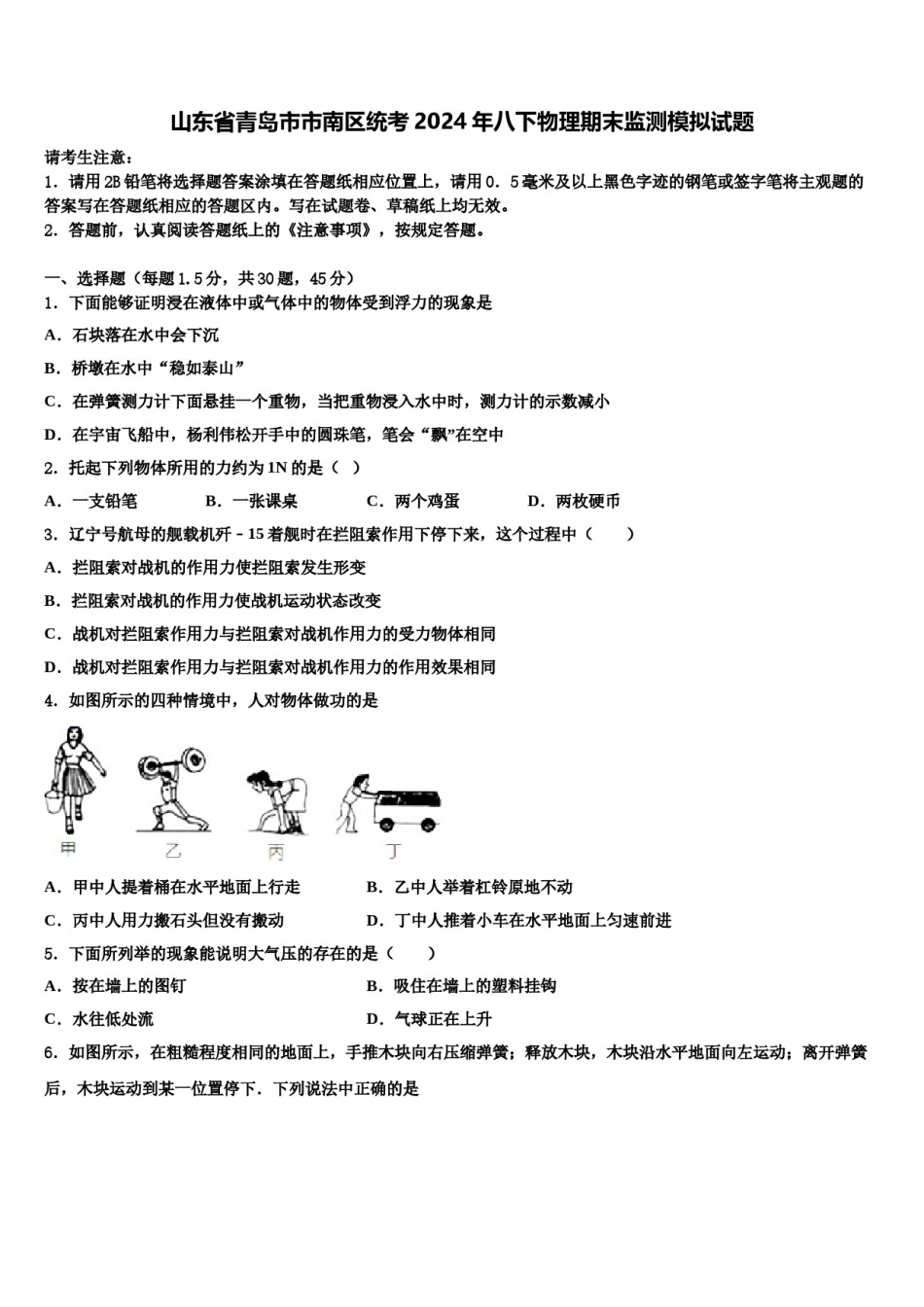 山东省青岛市市南区统考2024年八下物理期末监测模拟试题

请考生注意：
1．请用2B铅笔将选择题答案涂填在答题纸相应位置上，请用0．5毫米及以上黑色字迹的钢笔或签字笔将主观题的答案写在答题纸相应的答题区内。写在试题卷、草稿纸上均无效。
2．答题前，认真阅读答题纸上的《注意事项》，按规定答题。

一、选择题（每题1.5分，共30题，45分）
1．下面能够证明浸在液体中或气体中的物体受到浮力的现象是
A．石块落在水中会下沉
B．桥墩在水中“稳如泰山”
C．在弹簧测力计下面悬挂一个重物，当把重物浸入水中时，测力计的示数减小
D．在宇宙飞船中，杨利伟松开手中的圆珠笔，笔会“飘”在空中
2．托起下列物体所用的力约为1N的是（　）
A．一支铅笔　B．一张课桌　C．两个鸡蛋　D．两枚硬币
3．辽宁号航母的舰载机歼－15着舰时在拦阻索作用下停下来，这个过程中（　　）
A．拦阻索对战机的作用力使拦阻索发生形变
B．拦阻索对战机的作用力使战机运动状态改变
C．战机对拦阻索作用力与拦阻索对战机作用力的受力物体相同
D．战机对拦阻索作用力与拦阻索对战机作用力的作用效果相同
4．如图所示的四种情境中，人对物体做功的是
甲　乙　丙　丁
A．甲中人提着桶在水平地面上行走　B．乙中人举着杠铃原地不动
C．丙中人用力搬石头但没有搬动　D．丁中人推着小车在水平地面上匀速前进
5．下面所列举的现象能说明大气压的存在的是（　　）
A．按在墙上的图钉　B．吸住在墙上的塑料挂钩
C．水往低处流　D．气球正在上升
6．如图所示，在粗糙程度相同的地面上，手推木块向右压缩弹簧；释放木块，木块沿水平地面向左运动；离开弹簧后，木块运动到某一位置停下．下列说法中正确的是